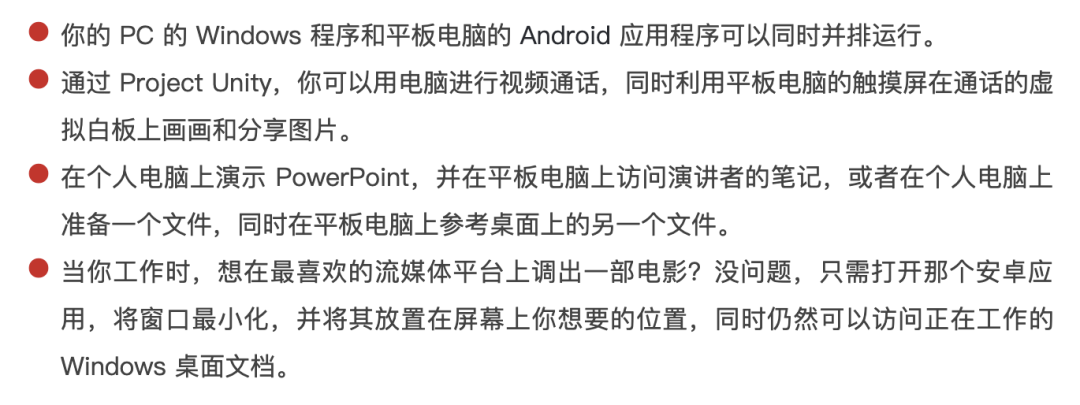 • 你的PC的Windows程序和平板电脑的Android应用程序可以同时并排运行。

• 通过Project Unity，你可以用电脑进行视频通话，同时利用平板电脑的触摸屏在通话的虚拟白板上画画和分享图片。

• 在个人电脑上演示PowerPoint，并在平板电脑上访问演讲者的笔记，或者在个人电脑上准备一个文件，同时在平板电脑上参考桌面上的另一个文件。

• 当你工作时，想在最喜欢的流媒体平台上调出一部电影？没问题，只需打开那个安卓应用，将窗口最小化，并将其放置在屏幕上你想要的位置，同时仍然可以访问正在工作的Windows桌面文档。